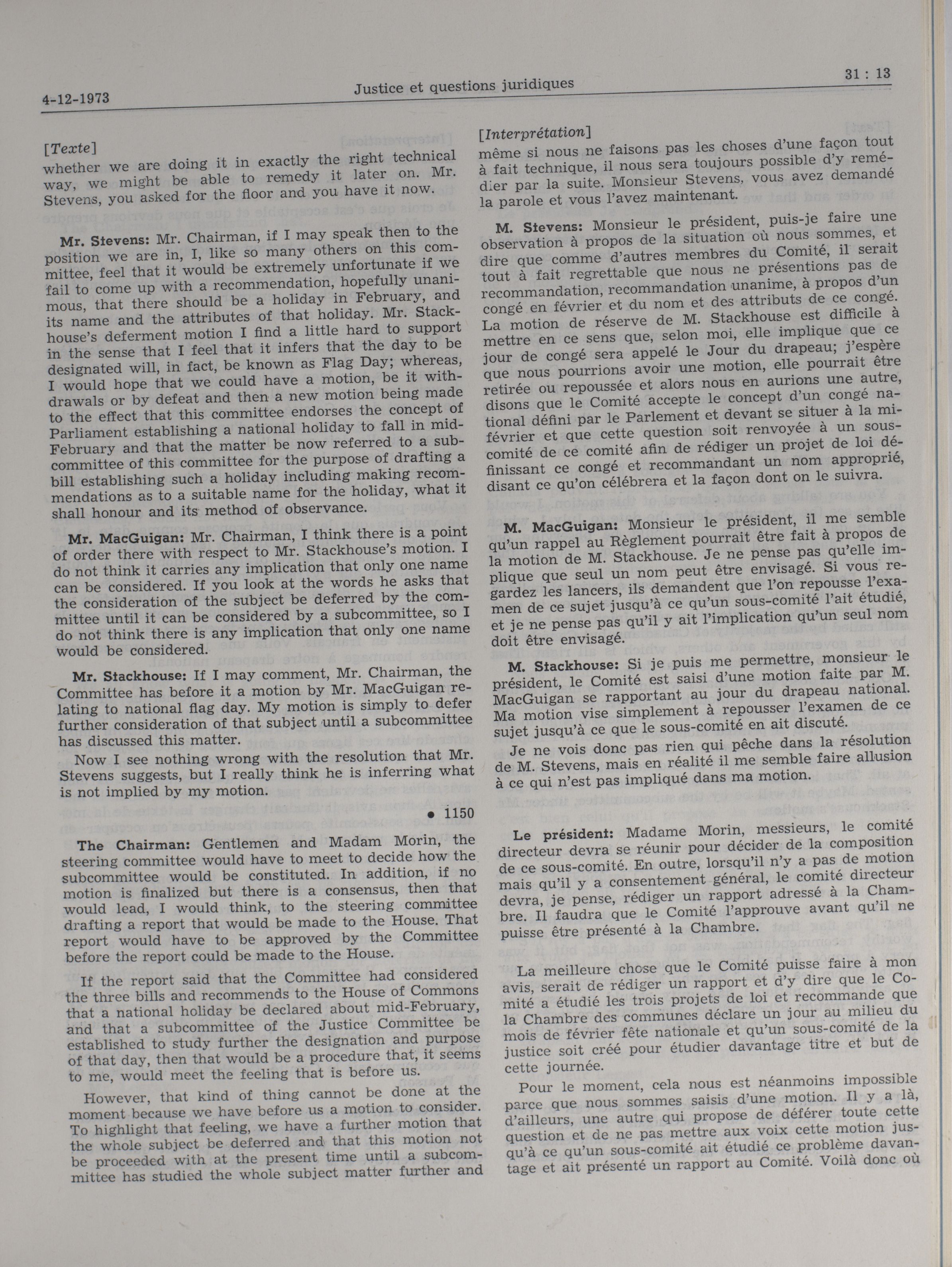 4-12-1973

Justice et questions juridiques

31 : 13

[Texte]
whether we are doing it in exactly the right technical way, we might be able to remedy it later on. Mr. Stevens, you asked for the floor and you have it now.

Mr. Stevens: Mr. Chairman, if I may speak then to the position we are in, I, like so many others on this committee, feel that it would be extremely unfortunate if we fail to come up with a recommendation, hopefully unanimous, that there should be a holiday in February, and its name and the attributes of that holiday. Mr. Stackhouse's deferment motion I find a little hard to support in the sense that I feel that it infers that the day to be designated will, in fact, be known as Flag Day; whereas, I would hope that we could have a motion, be it withdrawals or by defeat and then a new motion being made to the effect that this committee endorses the concept of Parliament establishing a national holiday to fall in mid-February and that the matter be now referred to a subcommittee of this committee for the purpose of drafting a bill establishing such a holiday including making recommendations as to a suitable name for the holiday, what it shall honour and its method of observance.

Mr. MacGuigan: Mr. Chairman, I think there is a point of order there with respect to Mr. Stackhouse's motion. I do not think it carries any implication that only one name can be considered. If you look at the words he asks that the consideration of the subject be deferred by the committee until it can be considered by a subcommittee, so I do not think there is any implication that only one name would be considered.

Mr. Stackhouse: If I may comment, Mr. Chairman, the Committee has before it a motion by Mr. MacGuigan relating to national flag day. My motion is simply to defer further consideration of that subject until a subcommittee has discussed this matter.

Now I see nothing wrong with the resolution that Mr. Stevens suggests, but I really think he is inferring what is not implied by my motion.

• 1150

The Chairman: Gentlemen and Madam Morin, the steering committee would have to meet to decide how the subcommittee would be constituted. In addition, if no motion is finalized but there is a consensus, then that would lead, I would think, to the steering committee drafting a report that would be made to the House. That report would have to be approved by the Committee before the report could be made to the House.

If the report said that the Committee had considered the three bills and recommends to the House of Commons that a national holiday be declared about mid-February, and that a subcommittee of the Justice Committee be established to study further the designation and purpose of that day, then that would be a procedure that, it seems to me, would meet the feeling that is before us.

However, that kind of thing cannot be done at the moment because we have before us a motion to consider. To highlight that feeling, we have a further motion that the whole subject be deferred and that this motion not be proceeded with at the present time until a subcommittee has studied the whole subject matter further and

[Interprétation]
même si nous ne faisons pas les choses d'une façon tout à fait technique, il nous sera toujours possible d'y remédier par la suite. Monsieur Stevens, vous avez demandé la parole et vous l'avez maintenant.

M. Stevens: Monsieur le président, puis-je faire une observation à propos de la situation où nous sommes, et dire que comme d'autres membres du Comité, il serait tout à fait regrettable que nous ne présentions pas de recommandation, recommandation unanime, à propos d'un congé en février et du nom et des attributs de ce congé. La motion de réserve de M. Stackhouse est difficile à mettre en ce sens que, selon moi, elle implique que ce jour de congé sera appelé le Jour du drapeau; j'espère que nous pourrions avoir une motion, elle pourrait être retirée ou repoussée et alors nous en aurions une autre, disons que le Comité accepte le concept d'un congé national défini par le Parlement et devant se situer à la mi-février et que cette question soit renvoyée à un sous-comité de ce comité afin de rédiger un projet de loi définissant ce congé et recommandant un nom approprié, disant ce qu'on célébrera et la façon dont on le suivra.

M. MacGuigan: Monsieur le président, il me semble qu'un rappel au Règlement pourrait être fait à propos de la motion de M. Stackhouse. Je ne pense pas qu'elle implique que seul un nom peut être envisagé. Si vous regardez les lancers, ils demandent que l'on repousse l'examen de ce sujet jusqu'à ce qu'un sous-comité l'ait étudié, et je ne pense pas qu'il y ait l'implication qu'un seul nom doit être envisagé.

M. Stackhouse: Si je puis me permettre, monsieur le président, le Comité est saisi d'une motion faite par M. MacGuigan se rapportant au jour du drapeau national. Ma motion vise simplement à repousser l'examen de ce sujet jusqu'à ce que le sous-comité en ait discuté.

Je ne vois donc pas rien qui pêche dans la résolution de M. Stevens, mais en réalité il me semble faire allusion à ce qui n'est pas impliqué dans ma motion.

Le président: Madame Morin, messieurs, le comité directeur devra se réunir pour décider de la composition de ce sous-comité. En outre, lorsqu'il n'y a pas de motion mais qu'il y a consentement général, le comité directeur devra, je pense, rédiger un rapport adressé à la Chambre. Il faudra que le Comité l'approuve avant qu'il ne puisse être présenté à la Chambre.

La meilleure chose que le Comité puisse faire à mon avis, serait de rédiger un rapport et d'y dire que le Comité a étudié les trois projets de loi et recommande que la Chambre des communes déclare un jour au milieu du mois de février fête nationale et qu'un sous-comité de la justice soit créé pour étudier davantage titre et but de cette journée.

Pour le moment, cela nous est néanmoins impossible parce que nous sommes saisis d'une motion. Il y a là, d'ailleurs, une autre qui propose de déférer toute cette question et de ne pas mettre aux voix cette motion jusqu'à ce qu'un sous-comité ait étudié ce problème davantage et ait présenté un rapport au Comité. Voilà donc où